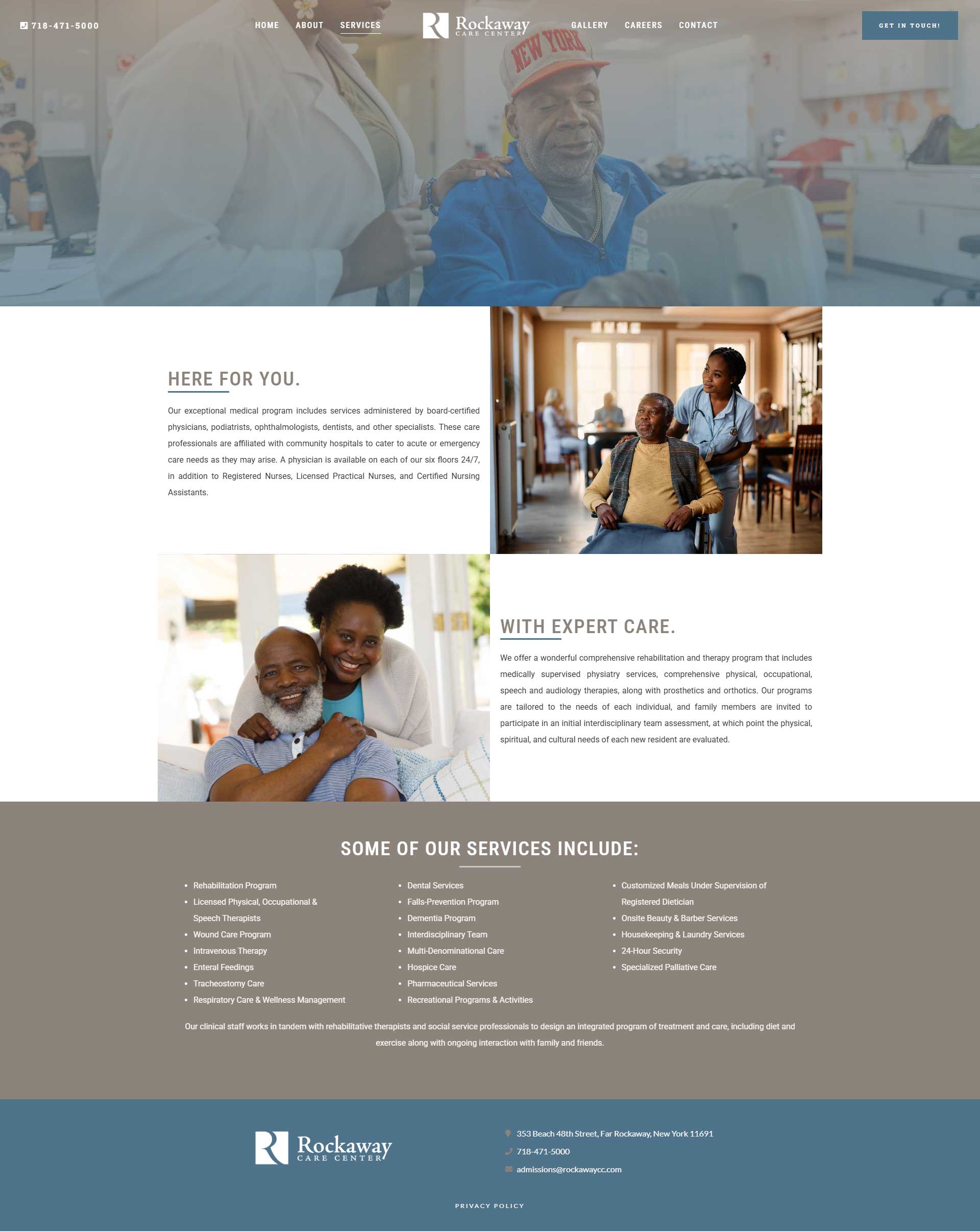 718-471-5000

HOME ABOUT SERVICES

Rockaway
CARE CENTER

GALLERY CAREERS CONTACT

GET IN TOUCH!

HERE FOR YOU.

Our exceptional medical program includes services administered by board-certified physicians, podiatrists, ophthalmologists, dentists, and other specialists. These care professionals are affiliated with community hospitals to cater to acute or emergency care needs as they may arise. A physician is available on each of our six floors 24/7, in addition to Registered Nurses, Licensed Practical Nurses, and Certified Nursing Assistants.

WITH EXPERT CARE.

We offer a wonderful comprehensive rehabilitation and therapy program that includes medically supervised physiatry services, comprehensive physical, occupational, speech and audiology therapies, along with prosthetics and orthotics. Our programs are tailored to the needs of each individual, and family members are invited to participate in an initial interdisciplinary team assessment, at which point the physical, spiritual, and cultural needs of each new resident are evaluated.

SOME OF OUR SERVICES INCLUDE:

• Rehabilitation Program
• Licensed Physical, Occupational & Speech Therapists
• Wound Care Program
• Intravenous Therapy
• Enteral Feedings
• Tracheostomy Care
• Respiratory Care & Wellness Management

• Dental Services
• Falls-Prevention Program
• Dementia Program
• Interdisciplinary Team
• Multi-Denominational Care
• Hospice Care
• Pharmaceutical Services
• Recreational Programs & Activities

• Customized Meals Under Supervision of Registered Dietician
• Onsite Beauty & Barber Services
• Housekeeping & Laundry Services
• 24-Hour Security
• Specialized Palliative Care

Our clinical staff works in tandem with rehabilitative therapists and social service professionals to design an integrated program of treatment and care, including diet and exercise along with ongoing interaction with family and friends.

Rockaway
CARE CENTER

353 Beach 48th Street, Far Rockaway, New York 11691
718-471-5000
admissions@rockawaycc.com

PRIVACY POLICY